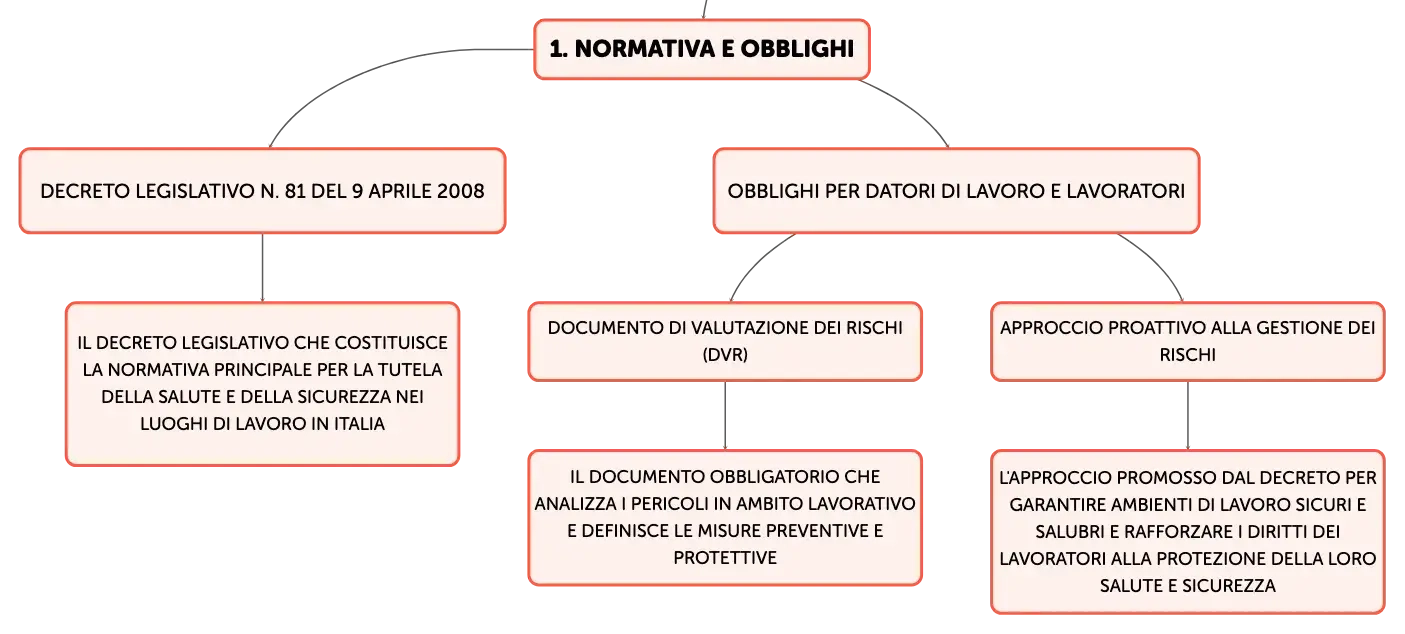 1. NORMATIVA E OBBLIGHI

DECRETO LEGISLATIVO N. 81 DEL 9 APRILE 2008

IL DECRETO LEGISLATIVO CHE COSTITUISCE LA NORMATIVA PRINCIPALE PER LA TUTELA DELLA SALUTE E DELLA SICUREZZA NEI LUOGHI DI LAVORO IN ITALIA

OBBLIGHI PER DATORI DI LAVORO E LAVORATORI

DOCUMENTO DI VALUTAZIONE DEI RISCHI (DVR)

IL DOCUMENTO OBBLIGATORIO CHE ANALIZZA I PERICOLI IN AMBITO LAVORATIVO E DEFINISCE LE MISURE PREVENTIVE E PROTETTIVE

APPROCCIO PROATTIVO ALLA GESTIONE DEI RISCHI

L'APPROCCIO PROMOSSO DAL DECRETO PER GARANTIRE AMBIENTI DI LAVORO SICURI E SALUBRI E RAFFORZARE I DIRITTI DEI LAVORATORI ALLA PROTEZIONE DELLA LORO SALUTE E SICUREZZA